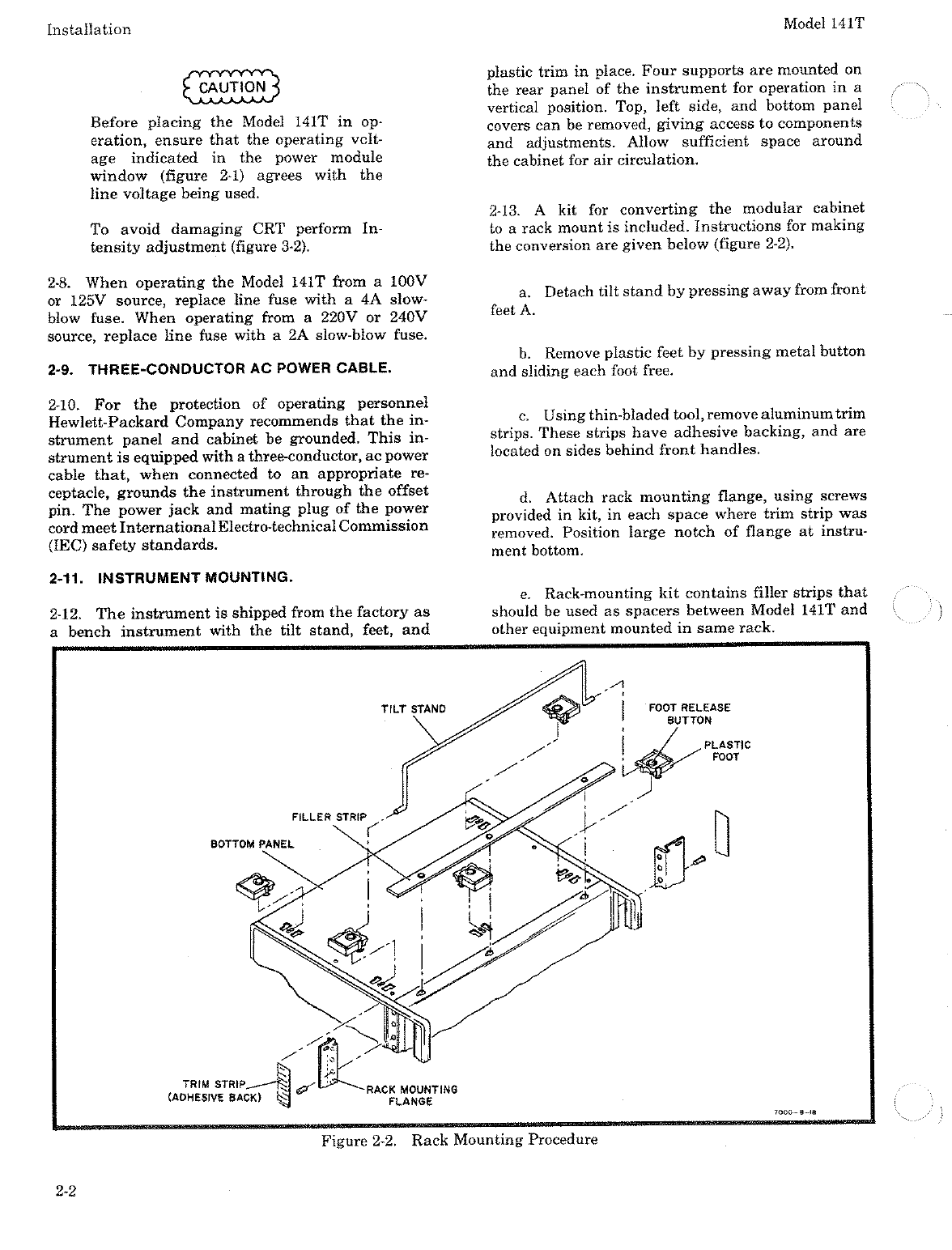 Installation

Model 141T

CAUTION

Before placing the Model 141T in operation, ensure that the operating voltage indicated in the power module window (figure 2-1) agrees with the line voltage being used.

To avoid damaging CRT perform Intensity adjustment (figure 3-2).

2-8. When operating the Model 141T from a 100V or 125V source, replace line fuse with a 4A slow-blow fuse. When operating from a 220V or 240V source, replace line fuse with a 2A slow-blow fuse.

2-9. THREE-CONDUCTOR AC POWER CABLE.

2-10. For the protection of operating personnel Hewlett-Packard Company recommends that the instrument panel and cabinet be grounded. This instrument is equipped with a three-conductor, ac power cable that, when connected to an appropriate receptacle, grounds the instrument through the offset pin. The power jack and mating plug of the power cord meet International Electro-technical Commission (IEC) safety standards.

2-11. INSTRUMENT MOUNTING.

2-12. The instrument is shipped from the factory as a bench instrument with the tilt stand, feet, and plastic trim in place. Four supports are mounted on the rear panel of the instrument for operation in a vertical position. Top, left side, and bottom panel covers can be removed, giving access to components and adjustments. Allow sufficient space around the cabinet for air circulation.

2-13. A kit for converting the modular cabinet to a rack mount is included. Instructions for making the conversion are given below (figure 2-2).

a. Detach tilt stand by pressing away from front feet A.

b. Remove plastic feet by pressing metal button and sliding each foot free.

c. Using thin-bladed tool, remove aluminum trim strips. These strips have adhesive backing, and are located on sides behind front handles.

d. Attach rack mounting flange, using screws provided in kit, in each space where trim strip was removed. Position large notch of flange at instrument bottom.

e. Rack-mounting kit contains filler strips that should be used as spacers between Model 141T and other equipment mounted in same rack.

TILT STAND
FOOT RELEASE BUTTON
PLASTIC FOOT
FILLER STRIP
BOTTOM PANEL
TRIM STRIP (ADHESIVE BACK)
RACK MOUNTING FLANGE
7000-8-18

Figure 2-2. Rack Mounting Procedure

2-2